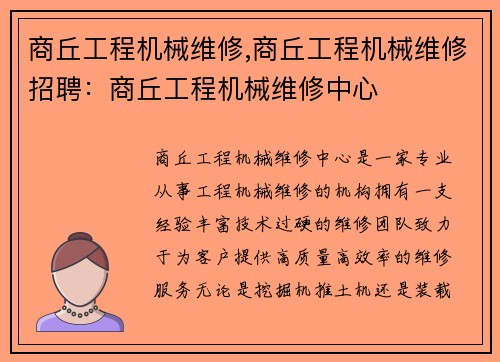 商丘工程机械维修,商丘工程机械维修招聘：商丘工程机械维修中心

商丘工程机械维修中心是一家专业从事工程机械维修的机构拥有一支经验丰富技术过硬的维修团队致力于为客户提供高质量高效率的维修服务无论是挖掘机推土机还是装载